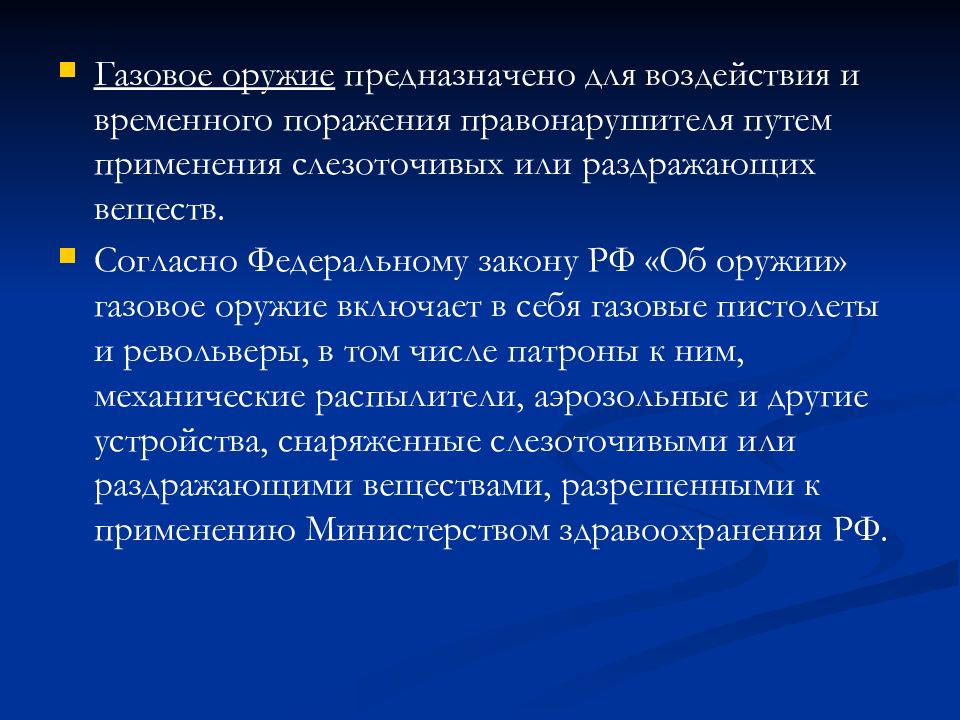 Газовое оружие предназначено для воздействия и временного поражения правонарушителя путем применения слезоточивых или раздражающих веществ.

Согласно Федеральному закону РФ «Об оружии» газовое оружие включает в себя газовые пистолеты и револьверы, в том числе патроны к ним, механические распылители, аэрозольные и другие устройства, снаряженные слезоточивыми или раздражающими веществами, разрешенными к применению Министерством здравоохранения РФ.